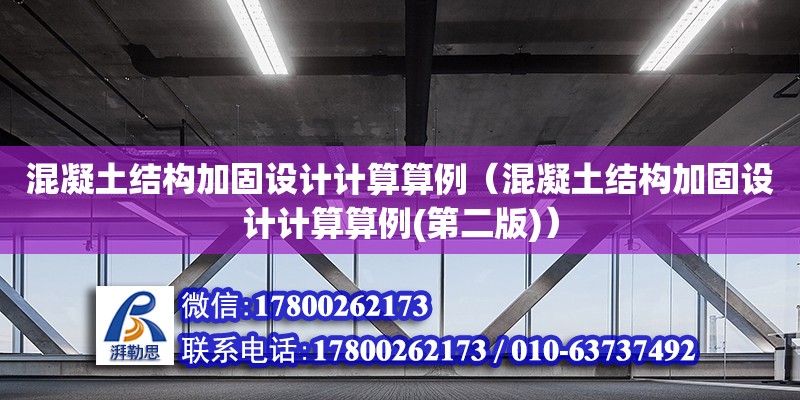 混凝土结构加固设计计算算例（混凝土结构加固设计计算算例(第二版)）

湃勒思

微信:17800262173

联系电话:17800262173 / 010-63737492